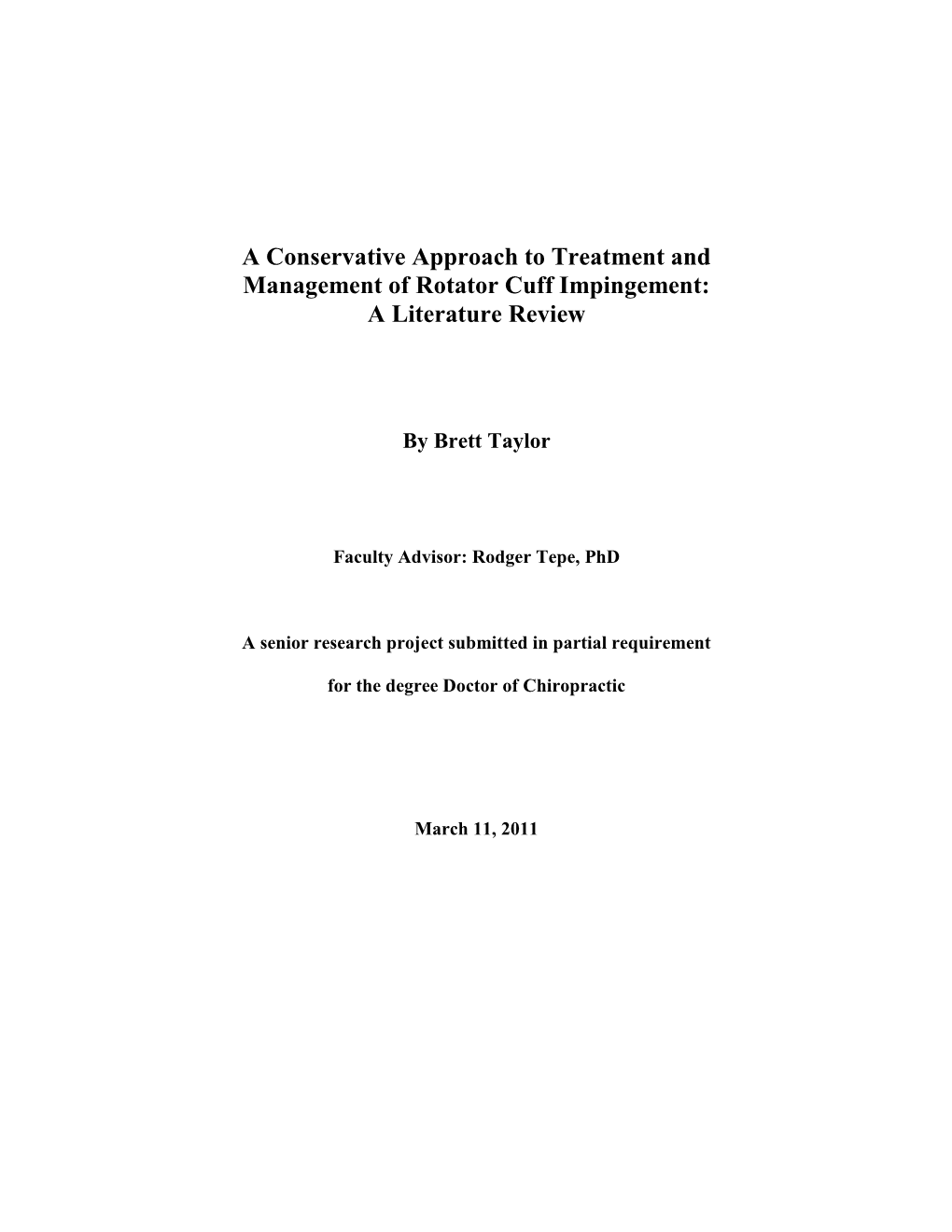 A Conservative Approach to Treatment and Management of Rotator Cuff Impingement: A Literature Review

By Brett Taylor

Faculty Advisor: Rodger Tepe, PhD

A senior research project submitted in partial requirement

for the degree Doctor of Chiropractic

March 11, 2011